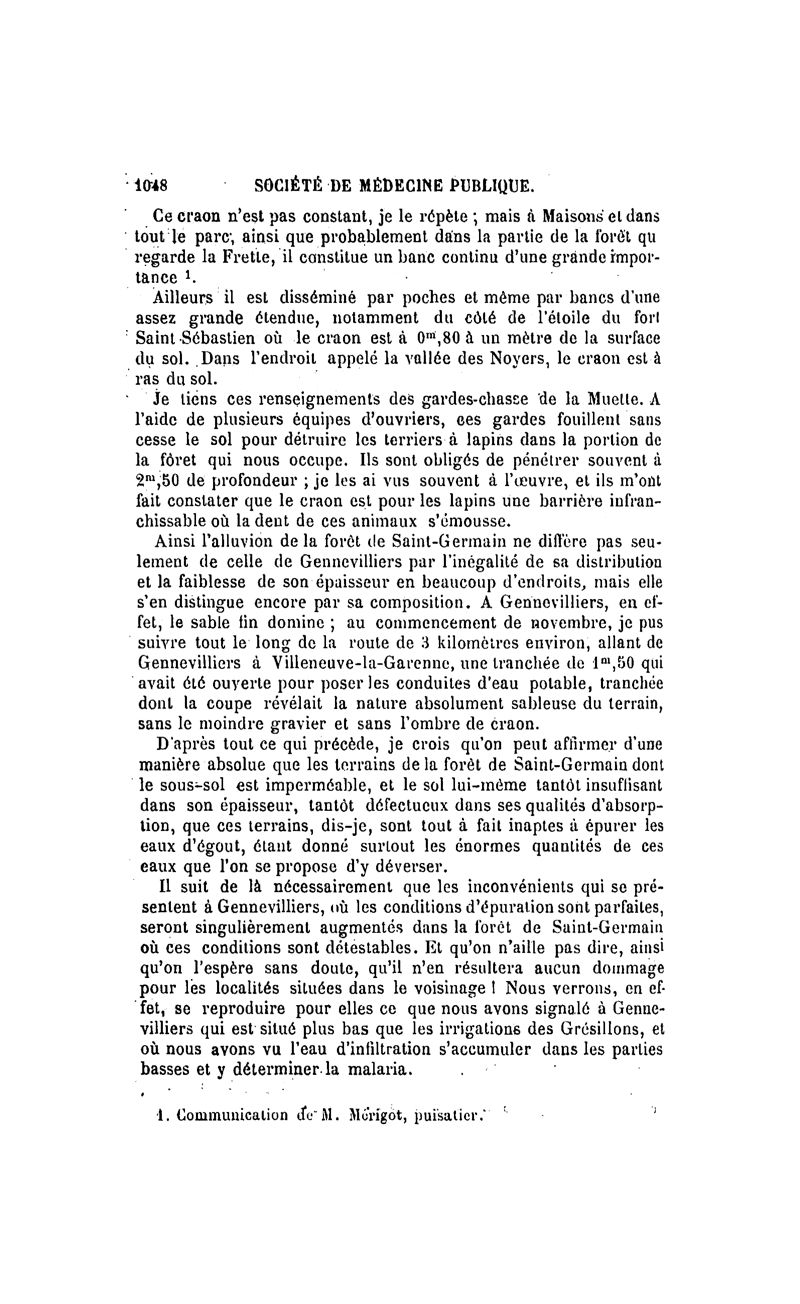 1048 SOCIÉTÉ DE MÉDECINE PUBLIQUE.

Ce craon n'est pas constant, je le répète ; mais à Maisons et dans tout le parc, ainsi que probablement dans la partie de la forêt qu regarde la Frette, il constitue un banc continu d'une grande importance $^1$.

Ailleurs il est disséminé par poches et même par bancs d'une assez grande étendue, notamment du côté de l'étoile du fort Saint-Sébastien où le craon est à $0^m,80$ à un mètre de la surface du sol. Dans l'endroit appelé la vallée des Noyers, le craon est à ras du sol.

Je tiens ces renseignements des gardes-chasse de la Muette. A l'aide de plusieurs équipes d'ouvriers, ces gardes fouillent sans cesse le sol pour détruire les terriers à lapins dans la portion de la fôret qui nous occupe. Ils sont obligés de pénétrer souvent à $2^m,50$ de profondeur ; je les ai vus souvent à l'œuvre, et ils m'ont fait constater que le craon est pour les lapins une barrière infranchissable où la dent de ces animaux s'émousse.

Ainsi l'alluvion de la forêt de Saint-Germain ne diffère pas seulement de celle de Gennevilliers par l'inégalité de sa distribution et la faiblesse de son épaisseur en beaucoup d'endroits, mais elle s'en distingue encore par sa composition. A Gennevilliers, en effet, le sable fin domine ; au commencement de novembre, je pus suivre tout le long de la route de 3 kilomètres environ, allant de Gennevilliers à Villeneuve-la-Garenne, une tranchée de $1^m,50$ qui avait été ouverte pour poser les conduites d'eau potable, tranchée dont la coupe révélait la nature absolument sableuse du terrain, sans le moindre gravier et sans l'ombre de craon.

D'après tout ce qui précède, je crois qu'on peut affirmer d'une manière absolue que les terrains de la forêt de Saint-Germain dont le sous-sol est imperméable, et le sol lui-même tantôt insuffisant dans son épaisseur, tantôt défectueux dans ses qualités d'absorption, que ces terrains, dis-je, sont tout à fait inaptes à épurer les eaux d'égout, étant donné surtout les énormes quantités de ces eaux que l'on se propose d'y déverser.

Il suit de là nécessairement que les inconvénients qui se présentent à Gennevilliers, où les conditions d'épuration sont parfaites, seront singulièrement augmentés dans la forêt de Saint-Germain où ces conditions sont détestables. Et qu'on n'aille pas dire, ainsi qu'on l'espère sans doute, qu'il n'en résultera aucun dommage pour les localités situées dans le voisinage ! Nous verrons, en effet, se reproduire pour elles ce que nous avons signalé à Gennevilliers qui est situé plus bas que les irrigations des Grésillons, et où nous avons vu l'eau d'infiltration s'accumuler dans les parties basses et y déterminer la malaria.

1. Communication de M. Mérigot, puisatier.